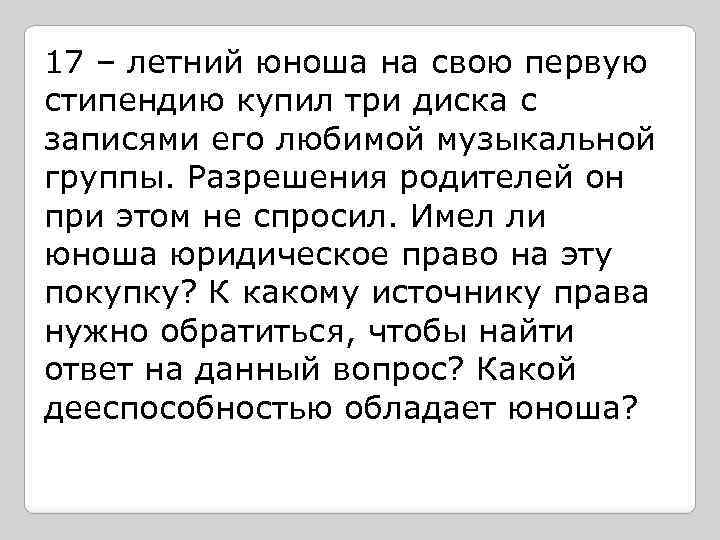 17 – летний юноша на свою первую стипендию купил три диска с записями его любимой музыкальной группы. Разрешения родителей он при этом не спросил. Имел ли юноша юридическое право на эту покупку? К какому источнику права нужно обратиться, чтобы найти ответ на данный вопрос? Какой дееспособностью обладает юноша?